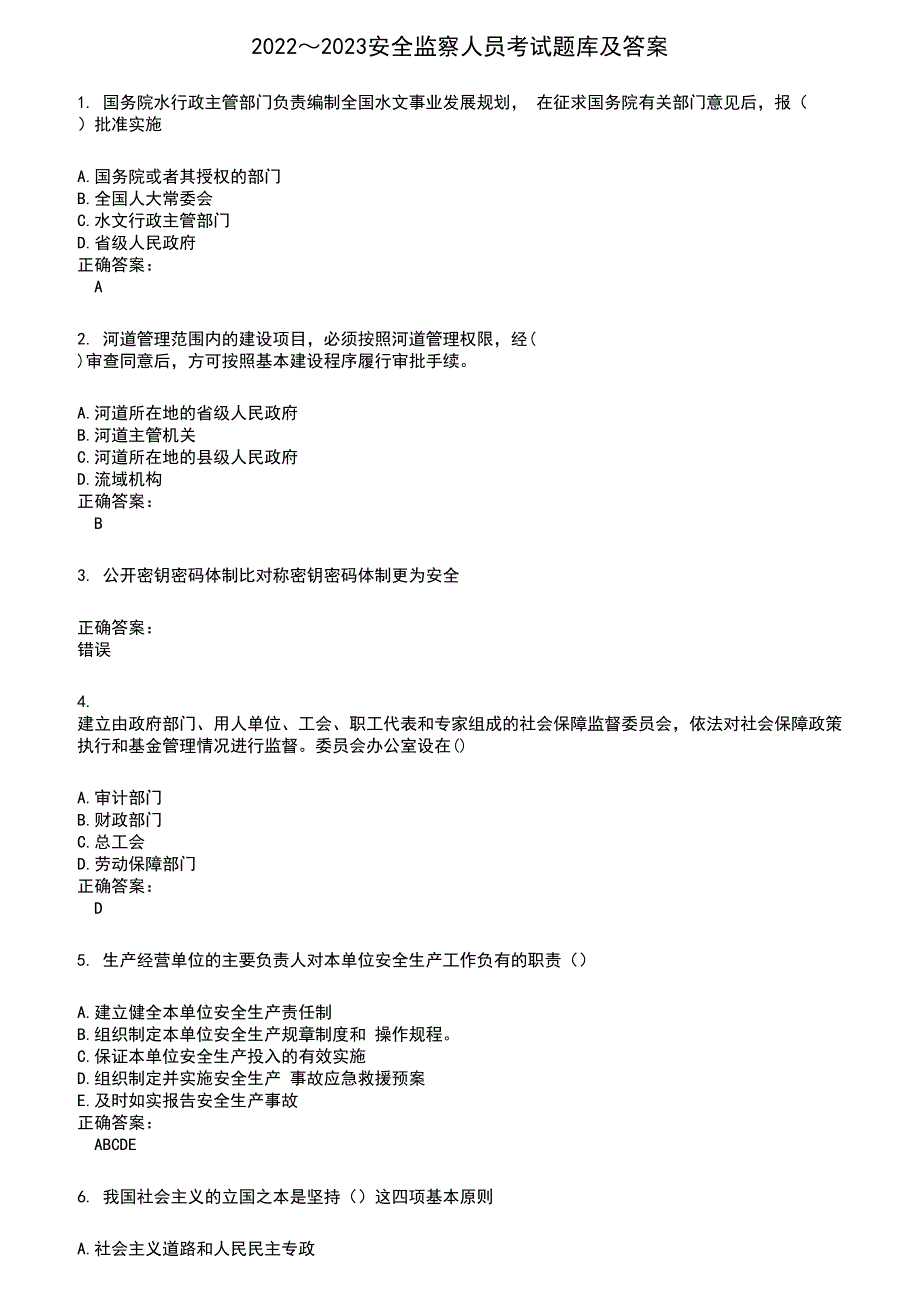 2022～2023安全监察人员考试题库及答案

1. 国务院水行政主管部门负责编制全国水文事业发展规划， 在征求国务院有关部门意见后，报（ ）批准实施

A.国务院或者其授权的部门
B.全国人大常委会
C.水文行政主管部门
D.省级人民政府
正确答案：
A

2. 河道管理范围内的建设项目，必须按照河道管理权限，经（ ）审查同意后，方可按照基本建设程序履行审批手续。

A.河道所在地的省级人民政府
B.河道主管机关
C.河道所在地的县级人民政府
D.流域机构
正确答案：
B

3. 公开密钥密码体制比对称密钥密码体制更为安全

正确答案：
错误

4.
建立由政府部门、用人单位、工会、职工代表和专家组成的社会保障监督委员会，依法对社会保障政策执行和基金管理情况进行监督。委员会办公室设在()

A.审计部门
B.财政部门
C.总工会
D.劳动保障部门
正确答案：
D

5. 生产经营单位的主要负责人对本单位安全生产工作负有的职责（）

A.建立健全本单位安全生产责任制
B.组织制定本单位安全生产规章制度和 操作规程。
C.保证本单位安全生产投入的有效实施
D.组织制定并实施安全生产 事故应急救援预案
E.及时如实报告安全生产事故
正确答案：
ABCDE

6. 我国社会主义的立国之本是坚持（）这四项基本原则

A.社会主义道路和人民民主专政